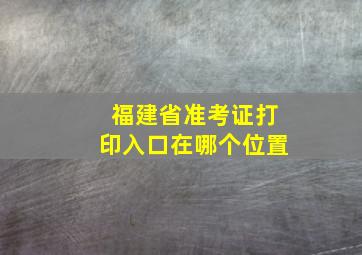 福建省准考证打印入口在哪个位置